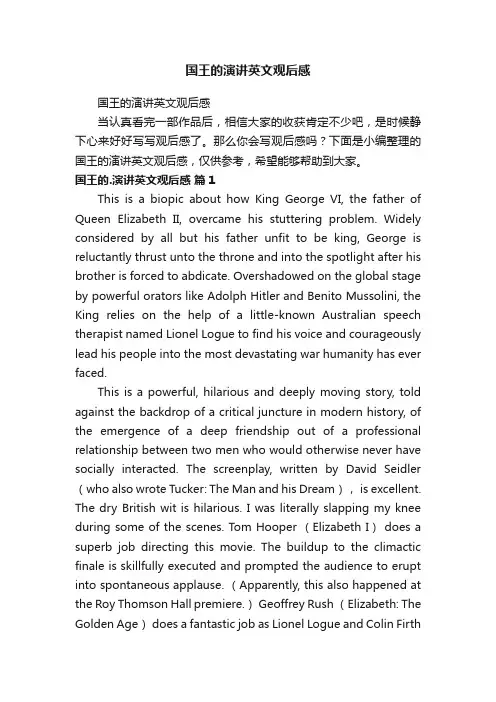 国王的演讲英文观后感

国王的演讲英文观后感

当认真看完一部作品后，相信大家的收获肯定不少吧，是时候静下心来好好写写观后感了。那么你会写观后感吗？下面是小编整理的国王的演讲英文观后感，仅供参考，希望能够帮助到大家。

国王的.演讲英文观后感 篇1

This is a biopic about how King George VI, the father of Queen Elizabeth II, overcame his stuttering problem. Widely considered by all but his father unfit to be king, George is reluctantly thrust unto the throne and into the spotlight after his brother is forced to abdicate. Overshadowed on the global stage by powerful orators like Adolph Hitler and Benito Mussolini, the King relies on the help of a little-known Australian speech therapist named Lionel Logue to find his voice and courageously lead his people into the most devastating war humanity has ever faced.

This is a powerful, hilarious and deeply moving story, told against the backdrop of a critical juncture in modern history, of the emergence of a deep friendship out of a professional relationship between two men who would otherwise never have socially interacted. The screenplay, written by David Seidler（who also wrote Tucker: The Man and his Dream）, is excellent. The dry British wit is hilarious. I was literally slapping my knee during some of the scenes. Tom Hooper（Elizabeth I）does a superb job directing this movie. The buildup to the climactic finale is skillfully executed and prompted the audience to erupt into spontaneous applause.（Apparently, this also happened at the Roy Thomson Hall premiere.）Geoffrey Rush（Elizabeth: The Golden Age）does a fantastic job as Lionel Logue and Colin Firth